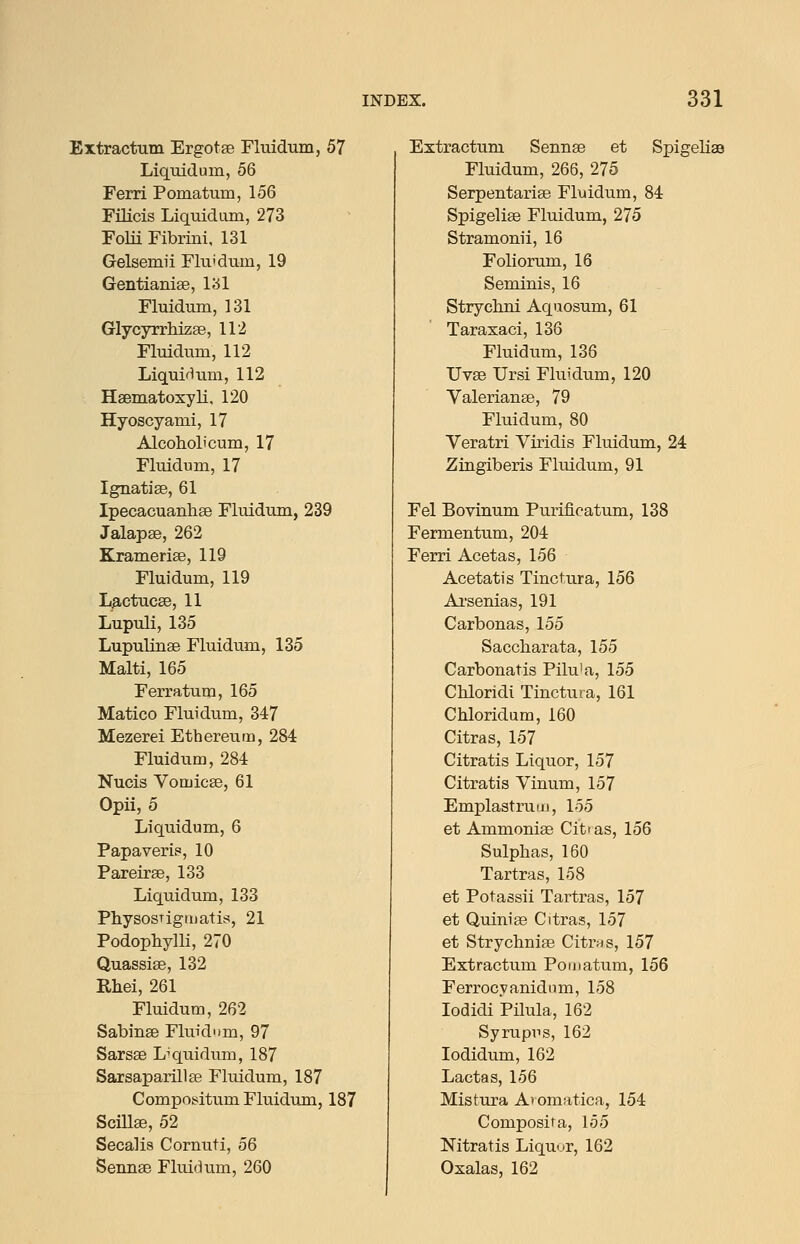 INDEX. 331

Extractum Ergotæ Fluidum, 57
Liquidum, 56
Ferri Pomatum, 156
Filicis Liquidum, 273
Folii Fibrini, 131
Gelsemii Fluidum, 19
Gentianiæ, 131
Fluidum, 131
Glycyrrhizæ, 112
Fluidum, 112
Liquidum, 112
Hæmatoxyli, 120
Hyoscyami, 17
Alcoholicum, 17
Fluidum, 17
Ignatiæ, 61
Ipecacuanhæ Fluidum, 239
Jalapæ, 262
Krameriæ, 119
Fluidum, 119
Lactucæ, 11
Lupuli, 135
Lupulinæ Fluidum, 135
Malti, 165
Ferratum, 165
Matico Fluidum, 347
Mezerei Ethereum, 284
Fluidum, 284
Nucis Vomicæ, 61
Opii, 5
Liquidum, 6
Papaveris, 10
Pareiræ, 133
Liquidum, 133
Physostigmatis, 21
Podophylli, 270
Quassiæ, 132
Rhei, 261
Fluidum, 262
Sabinæ Fluidum, 97
Sarsæ Liquidum, 187
Sarsaparillæ Fluidum, 187
Compositum Fluidum, 187
Scillæ, 52
Secalis Cornuti, 56
Sennæ Fluidum, 260

Extractum Sennæ et Spigeliæ Fluidum, 266, 275
Serpentariæ Fluidum, 84
Spigeliæ Fluidum, 275
Stramonii, 16
Foliorum, 16
Seminis, 16
Strychni Aquosum, 61
Taraxaci, 136
Fluidum, 136
Uvæ Ursi Fluidum, 120
Valerianæ, 79
Fluidum, 80
Veratri Viridis Fluidum, 24
Zingiberis Fluidum, 91

Fel Bovinum Purificatum, 138
Fermentum, 204
Ferri Acetas, 156
Acetatis Tinctura, 156
Arsenias, 191
Carbonas, 155
Saccharata, 155
Carbonatis Pilula, 155
Chloridi Tinctura, 161
Chloridum, 160
Citras, 157
Citratis Liquor, 157
Citratis Vinum, 157
Emplastrum, 155
et Ammoniæ Citras, 156
Sulphas, 160
Tartras, 158
et Potassii Tartras, 157
et Quiniæ Citras, 157
et Strychniæ Citras, 157
Extractum Pomatum, 156
Ferrocyanidum, 158
Iodidi Pilula, 162
Syrupus, 162
Iodidum, 162
Lactas, 156
Mistura Aromatica, 154
Composita, 155
Nitratis Liquor, 162
Oxalas, 162